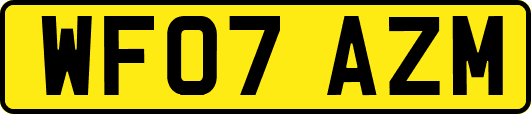 WF07 AZM